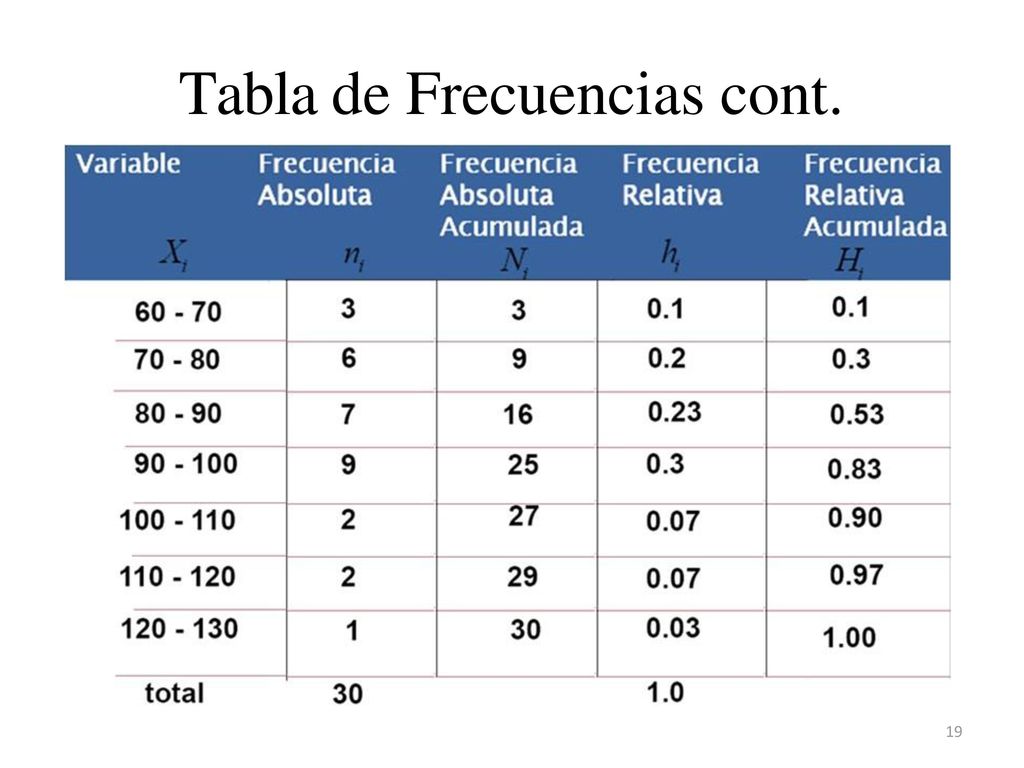 Tabla de Frecuencias cont.

| Variable $X_i$ | Frecuencia Absoluta $n_i$ | Frecuencia Absoluta Acumulada $N_i$ | Frecuencia Relativa $h_i$ | Frecuencia Relativa Acumulada $H_i$ |
|---|---|---|---|---|
| 60 - 70 | 3 | 3 | 0.1 | 0.1 |
| 70 - 80 | 6 | 9 | 0.2 | 0.3 |
| 80 - 90 | 7 | 16 | 0.23 | 0.53 |
| 90 - 100 | 9 | 25 | 0.3 | 0.83 |
| 100 - 110 | 2 | 27 | 0.07 | 0.90 |
| 110 - 120 | 2 | 29 | 0.07 | 0.97 |
| 120 - 130 | 1 | 30 | 0.03 | 1.00 |
| total | 30 | | 1.0 | |

19